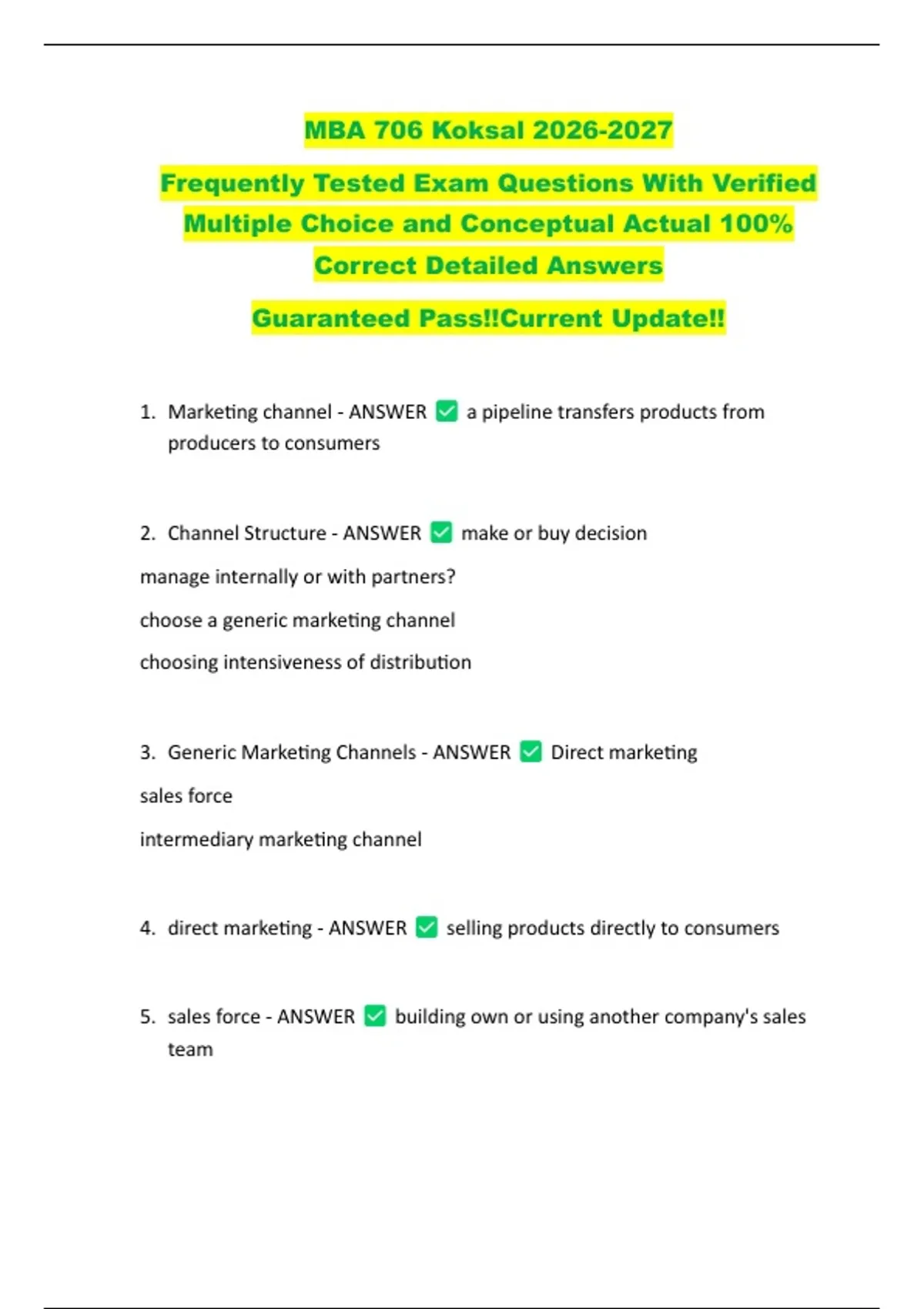 MBA 706 Koksal 2026-2027

Frequently Tested Exam Questions With Verified Multiple Choice and Conceptual Actual 100% Correct Detailed Answers

Guaranteed Pass!!Current Update!!

1. Marketing channel - ANSWER ✅ a pipeline transfers products from producers to consumers

2. Channel Structure - ANSWER ✅ make or buy decision

manage internally or with partners?

choose a generic marketing channel

choosing intensiveness of distribution

3. Generic Marketing Channels - ANSWER ✅ Direct marketing

sales force

intermediary marketing channel

4. direct marketing - ANSWER ✅ selling products directly to consumers

5. sales force - ANSWER ✅ building own or using another company's sales team